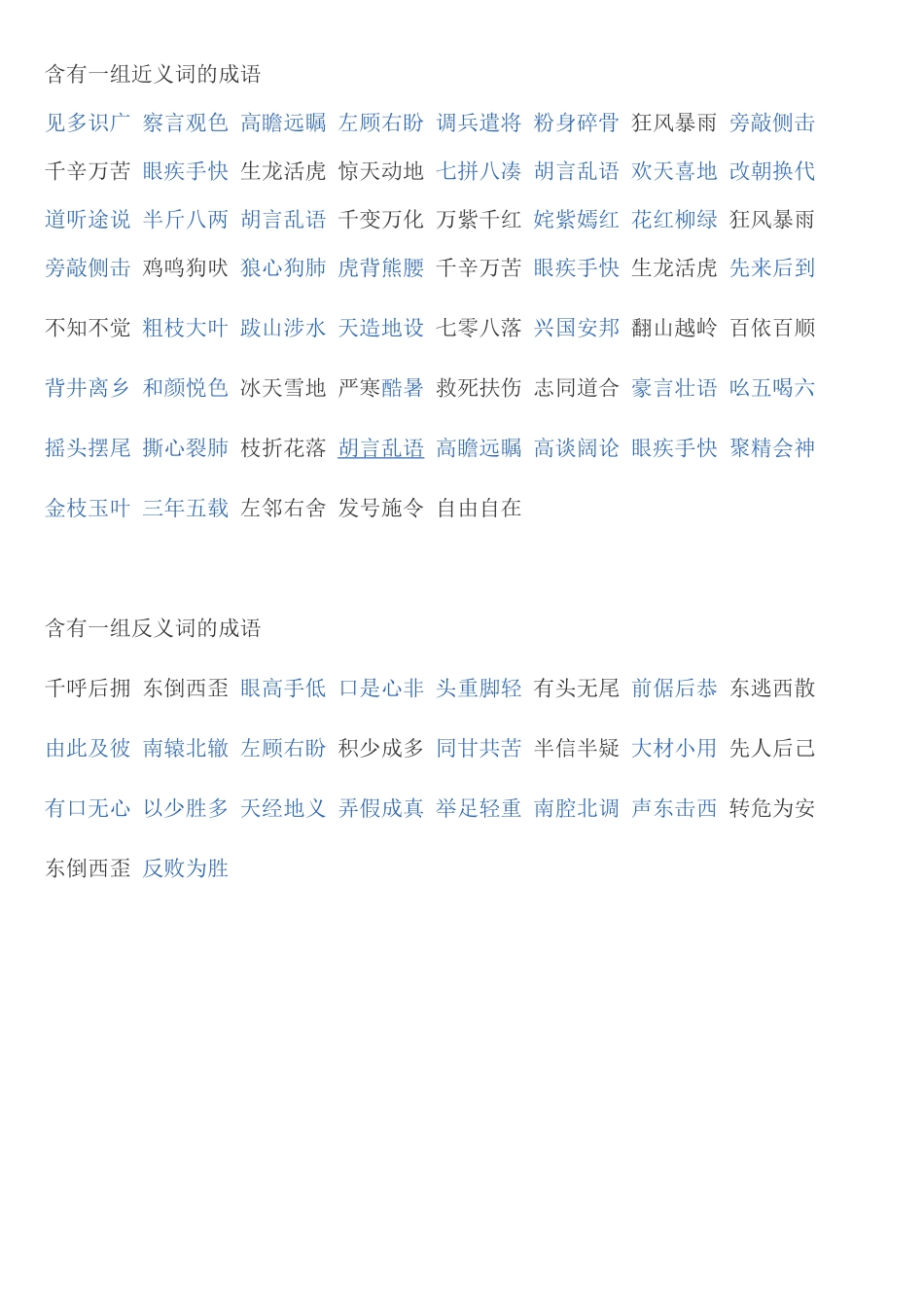 含有一组近义词的成语

见多识广 察言观色 高瞻远瞩 左顾右盼 调兵遣将 粉身碎骨 狂风暴雨 旁敲侧击

千辛万苦 眼疾手快 生龙活虎 惊天动地 七拼八凑 胡言乱语 欢天喜地 改朝换代

道听途说 半斤八两 胡言乱语 千变万化 万紫千红 姹紫嫣红 花红柳绿 狂风暴雨

旁敲侧击 鸡鸣狗吠 狼心狗肺 虎背熊腰 千辛万苦 眼疾手快 生龙活虎 先来后到

不知不觉 粗枝大叶 跋山涉水 天造地设 七零八落 兴国安邦 翻山越岭 百依百顺

背井离乡 和颜悦色 冰天雪地 严寒酷暑 救死扶伤 志同道合 豪言壮语 吆五喝六

摇头摆尾 撕心裂肺 枝折花落 胡言乱语 高瞻远瞩 高谈阔论 眼疾手快 聚精会神

金枝玉叶 三年五载 左邻右舍 发号施令 自由自在

含有一组反义词的成语

千呼后拥 东倒西歪 眼高手低 口是心非 头重脚轻 有头无尾 前倨后恭 东逃西散

由此及彼 南辕北辙 左顾右盼 积少成多 同甘共苦 半信半疑 大材小用 先人后己

有口无心 以少胜多 天经地义 弄假成真 举足轻重 南腔北调 声东击西 转危为安

东倒西歪 反败为胜